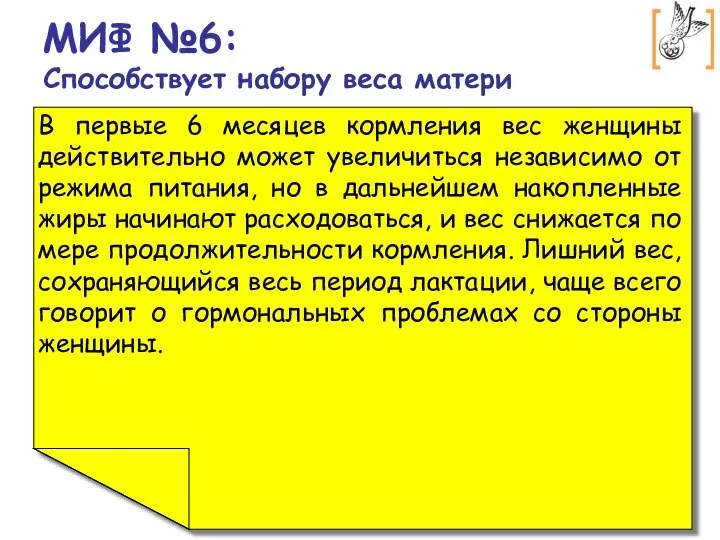 МИФ №6:
Способствует набору веса матери

В первые 6 месяцев кормления вес женщины действительно может увеличиться независимо от режима питания, но в дальнейшем накопленные жиры начинают расходоваться, и вес снижается по мере продолжительности кормления. Лишний вес, сохраняющийся весь период лактации, чаще всего говорит о гормональных проблемах со стороны женщины.